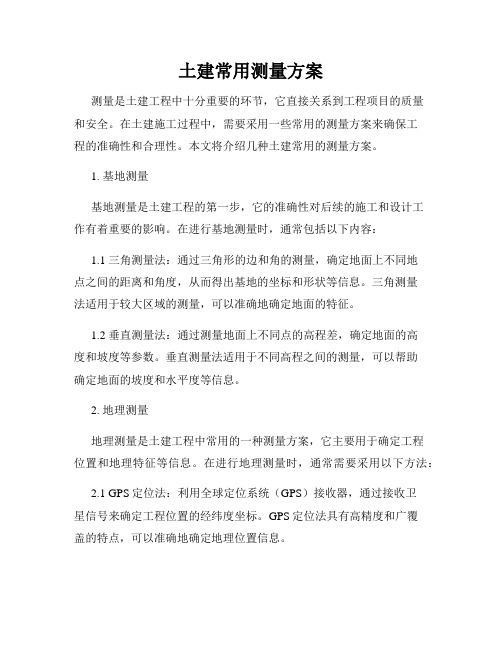 土建常用测量方案

测量是土建工程中十分重要的环节，它直接关系到工程项目的质量和安全。在土建施工过程中，需要采用一些常用的测量方案来确保工程的准确性和合理性。本文将介绍几种土建常用的测量方案。

1. 基地测量

基地测量是土建工程的第一步，它的准确性对后续的施工和设计工作有着重要的影响。在进行基地测量时，通常包括以下内容：

1.1 三角测量法：通过三角形的边和角的测量，确定地面上不同地点之间的距离和角度，从而得出基地的坐标和形状等信息。三角测量法适用于较大区域的测量，可以准确地确定地面的特征。

1.2 垂直测量法：通过测量地面上不同点的高程差，确定地面的高度和坡度等参数。垂直测量法适用于不同高程之间的测量，可以帮助确定地面的坡度和水平度等信息。

2. 地理测量

地理测量是土建工程中常用的一种测量方案，它主要用于确定工程位置和地理特征等信息。在进行地理测量时，通常需要采用以下方法：

2.1 GPS 定位法：利用全球定位系统（GPS）接收器，通过接收卫星信号来确定工程位置的经纬度坐标。GPS 定位法具有高精度和广覆盖的特点，可以准确地确定地理位置信息。